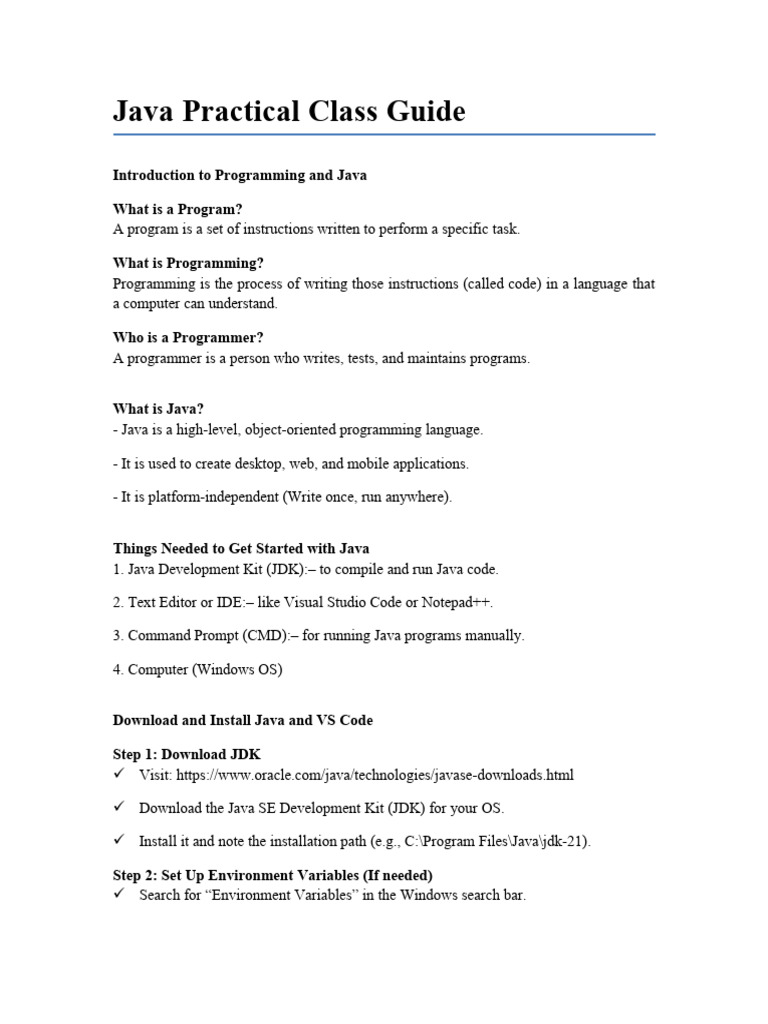 Java Practical Class Guide

Introduction to Programming and Java

What is a Program?
A program is a set of instructions written to perform a specific task.

What is Programming?
Programming is the process of writing those instructions (called code) in a language that a computer can understand.

Who is a Programmer?
A programmer is a person who writes, tests, and maintains programs.

What is Java?
- Java is a high-level, object-oriented programming language.

- It is used to create desktop, web, and mobile applications.

- It is platform-independent (Write once, run anywhere).

Things Needed to Get Started with Java
1. Java Development Kit (JDK):– to compile and run Java code.

2. Text Editor or IDE:– like Visual Studio Code or Notepad++.

3. Command Prompt (CMD):– for running Java programs manually.

4. Computer (Windows OS)

Download and Install Java and VS Code

Step 1: Download JDK
✓ Visit: https://www.oracle.com/java/technologies/javase-downloads.html

✓ Download the Java SE Development Kit (JDK) for your OS.

✓ Install it and note the installation path (e.g., C:\Program Files\Java\jdk-21).

Step 2: Set Up Environment Variables (If needed)
✓ Search for “Environment Variables” in the Windows search bar.